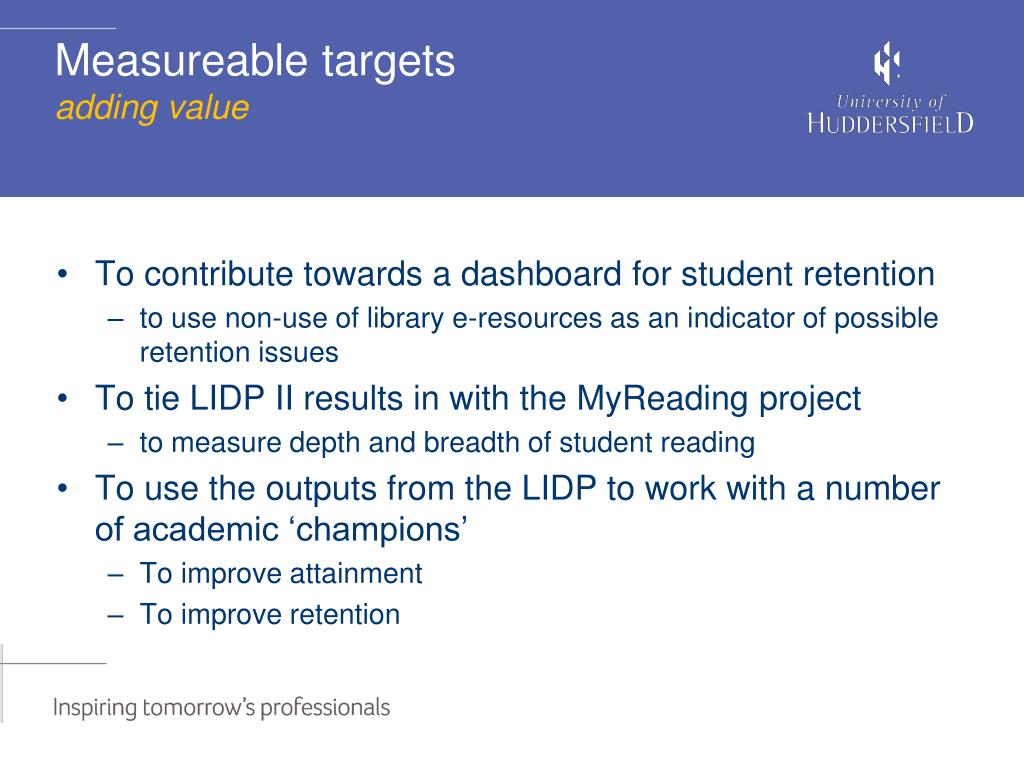 Measureable targets
adding value

University of
HUDDERSFIELD

• To contribute towards a dashboard for student retention
– to use non-use of library e-resources as an indicator of possible retention issues
• To tie LIDP II results in with the MyReading project
– to measure depth and breadth of student reading
• To use the outputs from the LIDP to work with a number of academic ‘champions’
– To improve attainment
– To improve retention

Inspiring tomorrow’s professionals